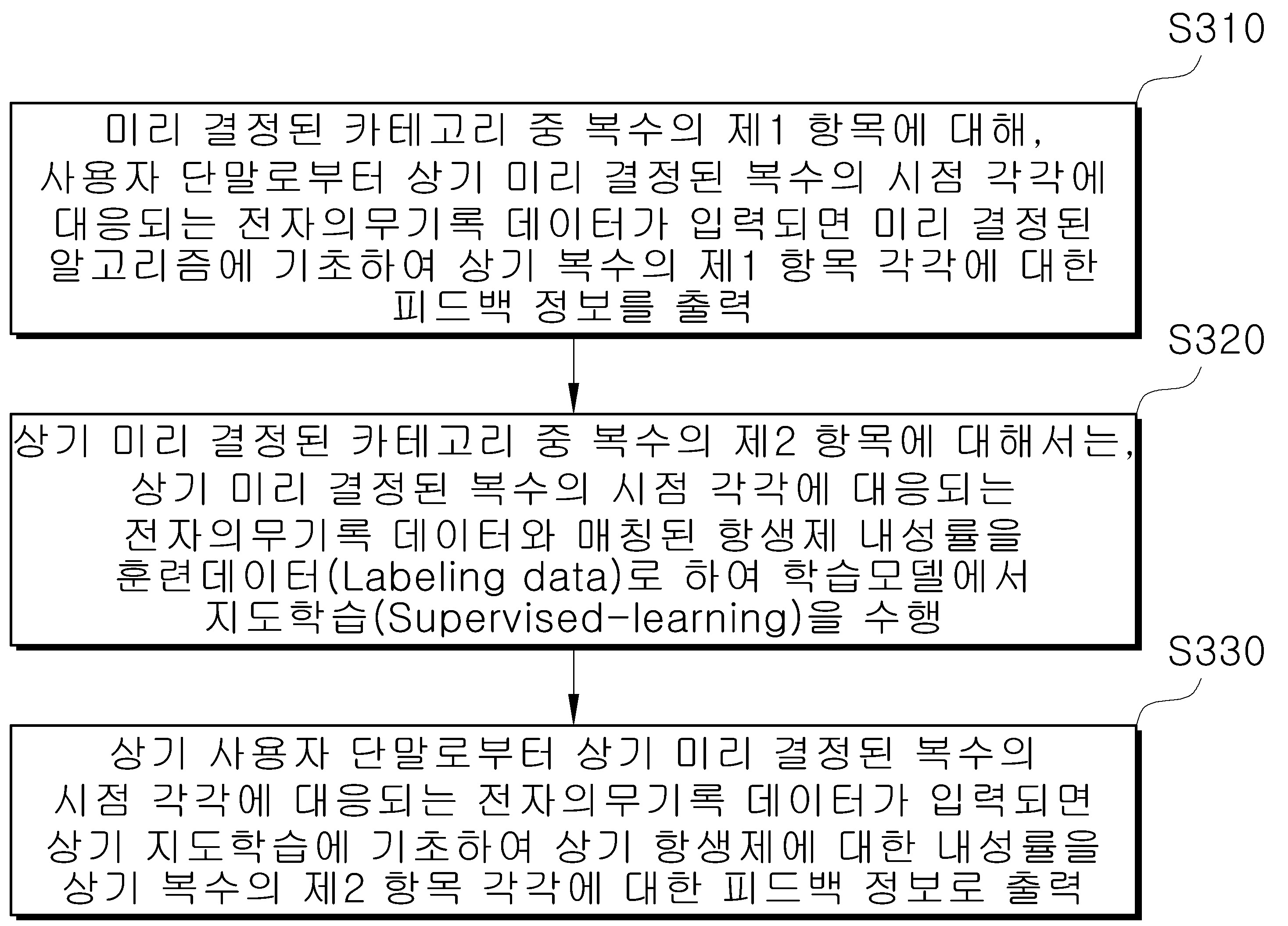 S310

미리 결정된 카테고리 중 복수의 제1 항목에 대해, 사용자 단말로부터 상기 미리 결정된 복수의 시점 각각에 대응되는 전자의무기록 데이터가 입력되면 미리 결정된 알고리즘에 기초하여 상기 복수의 제1 항목 각각에 대한 피드백 정보를 출력

S320

상기 미리 결정된 카테고리 중 복수의 제2 항목에 대해서는, 상기 미리 결정된 복수의 시점 각각에 대응되는 전자의무기록 데이터와 매칭된 항생제 내성률을 훈련데이터(Labeling data)로 하여 학습모델에서 지도학습(Supervised-learning)을 수행

S330

상기 사용자 단말로부터 상기 미리 결정된 복수의 시점 각각에 대응되는 전자의무기록 데이터가 입력되면 상기 지도학습에 기초하여 상기 항생제에 대한 내성률을 상기 복수의 제2 항목 각각에 대한 피드백 정보로 출력